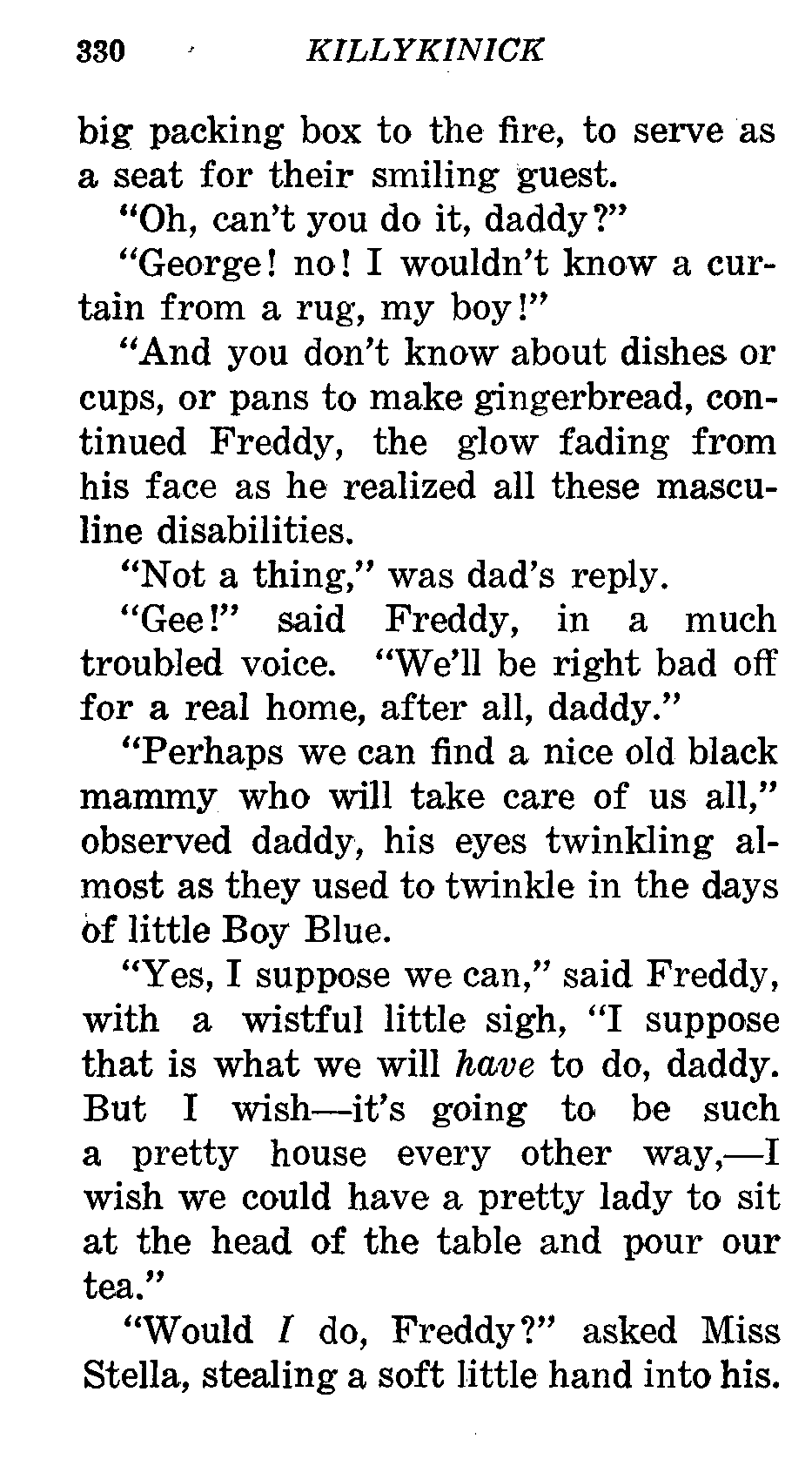 330 KILLYKINICK

big packing box to the fire, to serve as a seat for their smiling guest.

"Oh, can't you do it, daddy?"

"George! no! I wouldn't know a curtain from a rug, my boy!"

"And you don't know about dishes or cups, or pans to make gingerbread, continued Freddy, the glow fading from his face as he realized all these masculine disabilities.

"Not a thing," was dad's reply.

"Gee!" said Freddy, in a much troubled voice. "We'll be right bad off for a real home, after all, daddy."

"Perhaps we can find a nice old black mammy who will take care of us all," observed daddy, his eyes twinkling almost as they used to twinkle in the days of little Boy Blue.

"Yes, I suppose we can," said Freddy, with a wistful little sigh, "I suppose that is what we will have to do, daddy. But I wish—it's going to be such a pretty house every other way,—I wish we could have a pretty lady to sit at the head of the table and pour our tea."

"Would I do, Freddy?" asked Miss Stella, stealing a soft little hand into his.